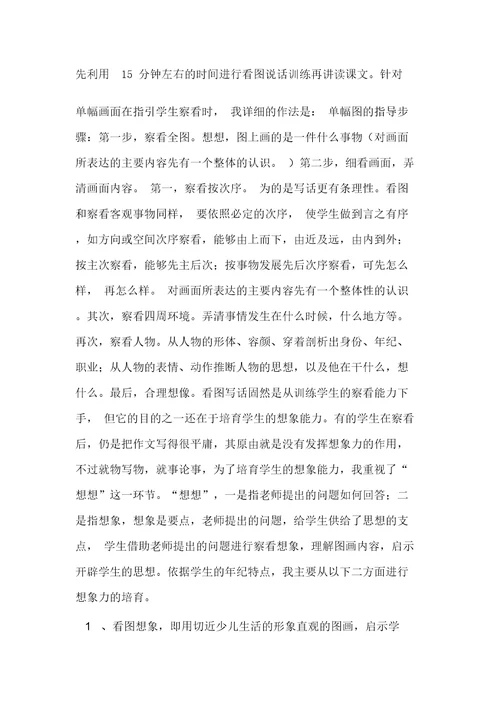 先利用 15 分钟左右的时间进行看图说话训练再讲读课文。针对

单幅画面在指引学生察看时， 我详细的作法是： 单幅图的指导步骤：第一步，察看全图。想想，图上画的是一件什么事物（对画面所表达的主要内容先有一个整体的认识。 ）第二步，细看画面，弄清画面内容。 第一，察看按次序。 为的是写话更有条理性。看图和察看客观事物同样， 要依照必定的次序， 使学生做到言之有序，如方向或空间次序察看，能够由上而下，由近及远，由内到外；按主次察看，能够先主后次；按事物发展先后次序察看，可先怎么样， 再怎么样。 对画面所表达的主要内容先有一个整体性的认识。其次，察看四周环境。弄清事情发生在什么时候，什么地方等。再次，察看人物。从人物的形体、容颜、穿着剖析出身份、年纪、职业；从人物的表情、动作推断人物的思想，以及他在干什么，想什么。最后，合理想像。看图写话固然是从训练学生的察看能力下手， 但它的目的之一还在于培育学生的想象能力。有的学生在察看后，仍是把作文写得很平庸，其原由就是没有发挥想象力的作用，不过就物写物，就事论事，为了培育学生的想象能力，我重视了“想想”这一环节。“想想”，一是指老师提出的问题如何回答；二是指想象，想象是要点，老师提出的问题，给学生供给了思想的支点， 学生借助老师提出的问题进行察看想象，理解图画内容，启示开辟学生的思想。依据学生的年纪特点，我主要从以下二方面进行想象力的培育。

1 、看图想象，即用切近少儿生活的形象直观的图画，启示学